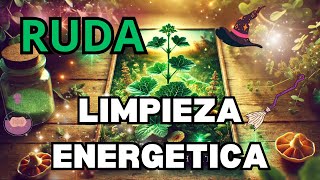 RUDA

LIMPIEZA ENERGETICA